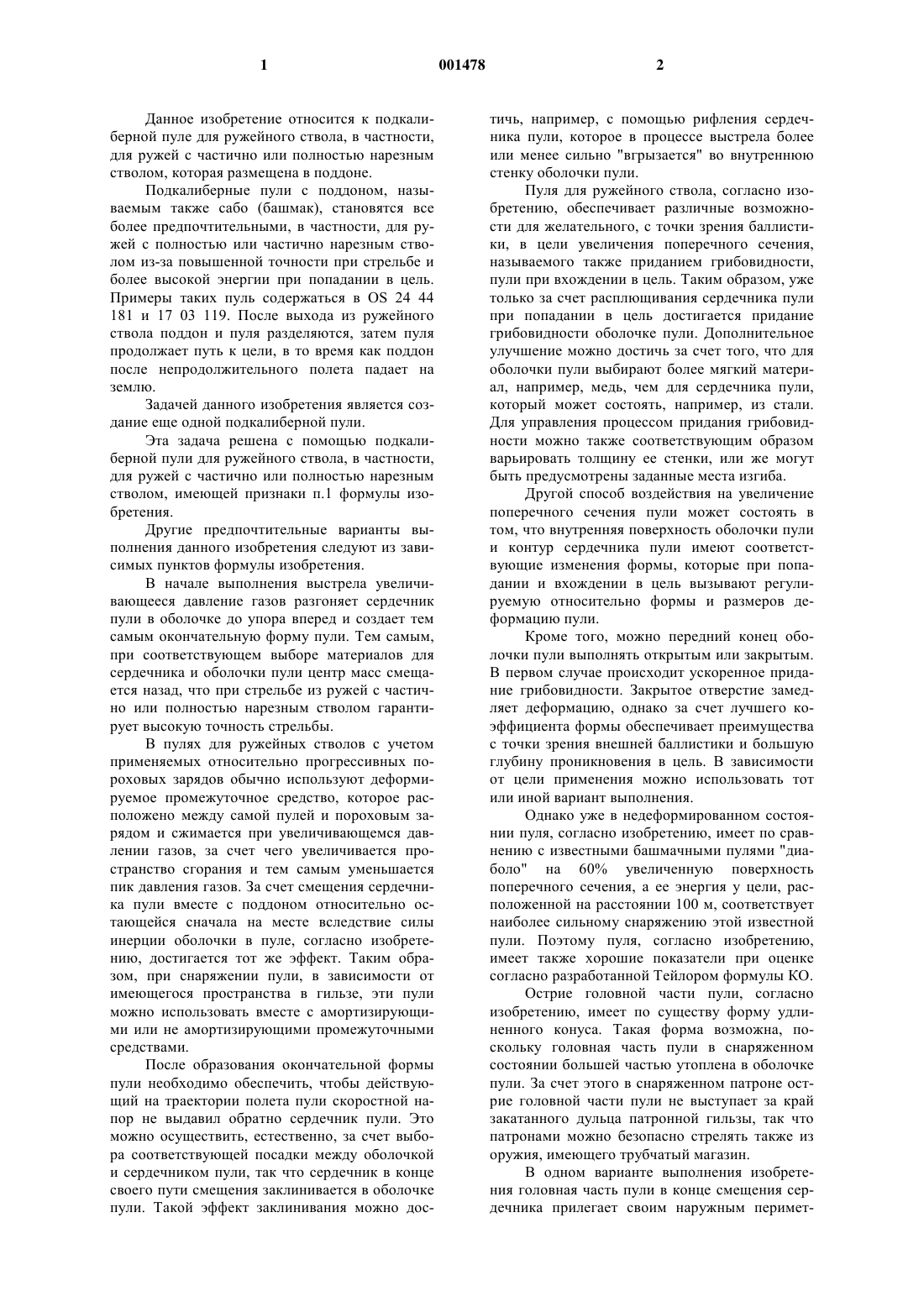 1

001478

2

Данное изобретение относится к подкалиберной пуле для ружейного ствола, в частности, для ружей с частично или полностью нарезным стволом, которая размещена в поддоне.

Подкалиберные пули с поддоном, называемым также сабо (башмак), становятся все более предпочтительными, в частности, для ружей с полностью или частично нарезным стволом из-за повышенной точности при стрельбе и более высокой энергии при попадании в цель. Примеры таких пуль содержаться в OS 24 44 181 и 17 03 119. После выхода из ружейного ствола поддон и пуля разделяются, затем пуля продолжает путь к цели, в то время как поддон после непродолжительного полета падает на землю.

Задачей данного изобретения является создание еще одной подкалиберной пули.

Эта задача решена с помощью подкалиберной пули для ружейного ствола, в частности, для ружей с частично или полностью нарезным стволом, имеющей признаки п.1 формулы изобретения.

Другие предпочтительные варианты выполнения данного изобретения следуют из зависимых пунктов формулы изобретения.

В начале выполнения выстрела увеличивающееся давление газов разгоняет сердечник пули в оболочке до упора вперед и создает тем самым окончательную форму пули. Тем самым, при соответствующем выборе материалов для сердечника и оболочки пули центр масс смещается назад, что при стрельбе из ружей с частично или полностью нарезным стволом гарантирует высокую точность стрельбы.

В пулях для ружейных стволов с учетом применяемых относительно прогрессивных пороховых зарядов обычно используют деформируемое промежуточное средство, которое расположено между самой пулей и пороховым зарядом и сжимается при увеличивающемся давлении газов, за счет чего увеличивается пространство сгорания и тем самым уменьшается пик давления газов. За счет смещения сердечника пули вместе с поддоном относительно остающейся сначала на месте вследствие силы инерции оболочки в пуле, согласно изобретению, достигается тот же эффект. Таким образом, при снаряжении пули, в зависимости от имеющегося пространства в гильзе, эти пули можно использовать вместе с амортизирующими или не амортизирующими промежуточными средствами.

После образования окончательной формы пули необходимо обеспечить, чтобы действующий на траектории полета пули скоростной напор не выдавил обратно сердечник пули. Это можно осуществить, естественно, за счет выбора соответствующей посадки между оболочкой и сердечником пули, так что сердечник в конце своего пути смещения заклинивается в оболочке пули. Такой эффект заклинивания можно достичь, например, с помощью рифления сердечника пули, которое в процессе выстрела более или менее сильно "вгрызается" во внутреннюю стенку оболочки пули.

Пуля для ружейного ствола, согласно изобретению, обеспечивает различные возможности для желательного, с точки зрения баллистики, в цели увеличения поперечного сечения, называемого также приданием грибовидности, пули при вхождении в цель. Таким образом, уже только за счет расплющивания сердечника пули при попадании в цель достигается придание грибовидности оболочке пули. Дополнительное улучшение можно достичь за счет того, что для оболочки пули выбирают более мягкий материал, например, медь, чем для сердечника пули, который может состоять, например, из стали. Для управления процессом придания грибовидности можно также соответствующим образом варьировать толщину ее стенки, или же могут быть предусмотрены заданные места изгиба.

Другой способ воздействия на увеличение поперечного сечения пули может состоять в том, что внутренняя поверхность оболочки пули и контур сердечника пули имеют соответствующие изменения формы, которые при попадании и вхождении в цель вызывают регулируемую относительно формы и размеров деформацию пули.

Кроме того, можно передний конец оболочки пули выполнять открытым или закрытым. В первом случае происходит ускоренное придание грибовидности. Закрытое отверстие замедляет деформацию, однако за счет лучшего коэффициента формы обеспечивает преимущества с точки зрения внешней баллистики и большую глубину проникновения в цель. В зависимости от цели применения можно использовать тот или иной вариант выполнения.

Однако уже в недеформированном состоянии пуля, согласно изобретению, имеет по сравнению с известными башмачными пулями "диаболо" на 60% увеличенную поверхность поперечного сечения, а ее энергия у цели, расположенной на расстоянии 100 м, соответствует наиболее сильному снаряжению этой известной пули. Поэтому пуля, согласно изобретению, имеет также хорошие показатели при оценке согласно разработанной Тейлором формулы КО.

Острие головной части пули, согласно изобретению, имеет по существу форму удлиненного конуса. Такая форма возможна, поскольку головная часть пули в снаряженном состоянии большей частью утоплена в оболочке пули. За счет этого в снаряженном патроне острие головной части пули не выступает за край закатанного дульца патронной гильзы, так что патронами можно безопасно стрелять также из оружия, имеющего трубчатый магазин.

В одном варианте выполнения изобретения головная часть пули в конце смещения сердечника прилегает своим наружным перимет-